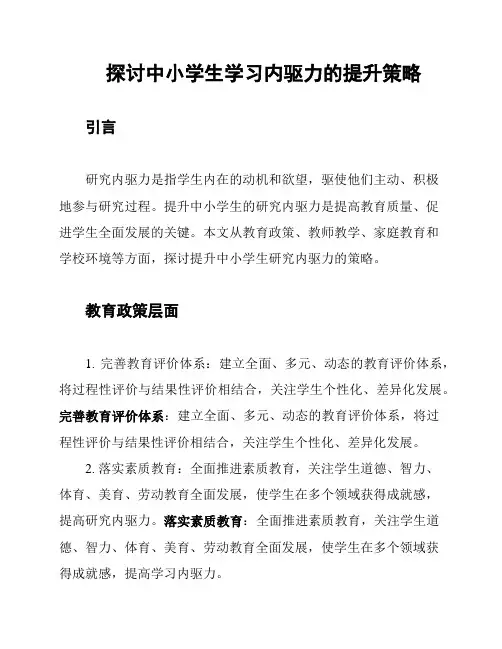 探讨中小学生学习内驱力的提升策略

引言

研究内驱力是指学生内在的动机和欲望，驱使他们主动、积极地参与研究过程。提升中小学生的研究内驱力是提高教育质量、促进学生全面发展的关键。本文从教育政策、教师教学、家庭教育和学校环境等方面，探讨提升中小学生研究内驱力的策略。

教育政策层面

1. 完善教育评价体系：建立全面、多元、动态的教育评价体系，将过程性评价与结果性评价相结合，关注学生个性化、差异化发展。完善教育评价体系：建立全面、多元、动态的教育评价体系，将过程性评价与结果性评价相结合，关注学生个性化、差异化发展。

2. 落实素质教育：全面推进素质教育，关注学生道德、智力、体育、美育、劳动教育全面发展，使学生在多个领域获得成就感，提高研究内驱力。落实素质教育：全面推进素质教育，关注学生道德、智力、体育、美育、劳动教育全面发展，使学生在多个领域获得成就感，提高学习内驱力。